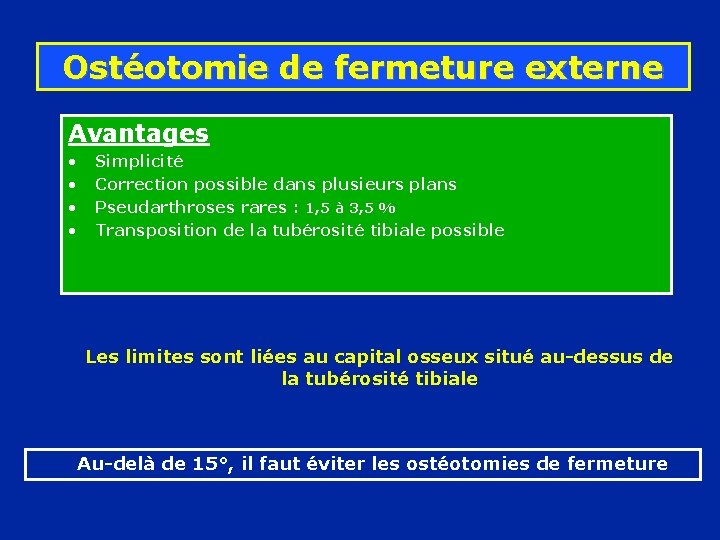 Ostéotomie de fermeture externe

Avantages
• Simplicité
• Correction possible dans plusieurs plans
• Pseudarthroses rares : 1,5 à 3,5 %
• Transposition de la tubérosité tibiale possible

Les limites sont liées au capital osseux situé au-dessus de la tubérosité tibiale

Au-delà de 15°, il faut éviter les ostéotomies de fermeture